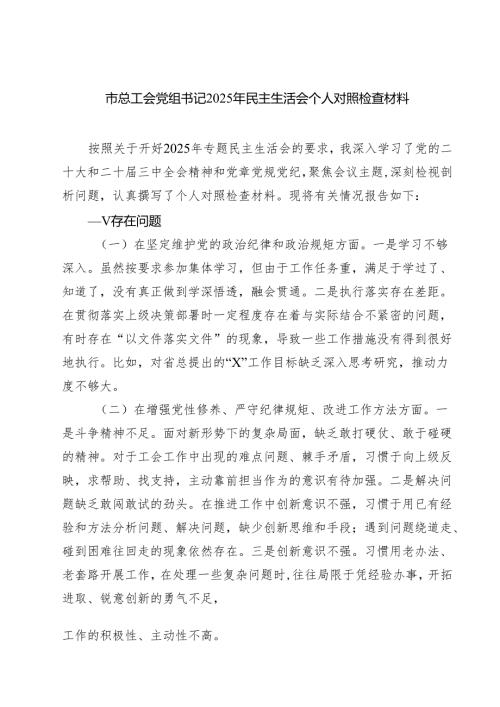 市总工会党组书记2025年民主生活会个人对照检查材料

按照关于开好2025年专题民主生活会的要求，我深入学习了党的二十大和二十届三中全会精神和党章党规党纪，聚焦会议主题，深刻检视剖析问题，认真撰写了个人对照检查材料。现将有关情况报告如下：

—V存在问题

（一）在坚定维护党的政治纪律和政治规矩方面。一是学习不够深入。虽然按要求参加集体学习，但由于工作任务重，满足于学过了、知道了，没有真正做到学深悟透，融会贯通。二是执行落实存在差距。在贯彻落实上级决策部署时一定程度存在着与实际结合不紧密的问题，有时存在“以文件落实文件”的现象，导致一些工作措施没有得到很好地执行。比如，对省总提出的“X”工作目标缺乏深入思考研究，推动力度不够大。

（二）在增强党性修养、严守纪律规矩、改进工作方法方面。一是斗争精神不足。面对新形势下的复杂局面，缺乏敢打硬仗、敢于碰硬的精神。对于工会工作中出现的难点问题、棘手矛盾，习惯于向上级反映，求帮助、找支持，主动靠前担当作为的意识有待加强。二是解决问题缺乏敢闯敢试的劲头。在推进工作中创新意识不强，习惯于用已有经验和方法分析问题、解决问题，缺少创新思维和手段；遇到问题绕道走、碰到困难往回走的现象依然存在。三是创新意识不强。习惯用老办法、老套路开展工作，在处理一些复杂问题时，往往局限于凭经验办事，开拓进取、锐意创新的勇气不足，

工作的积极性、主动性不高。